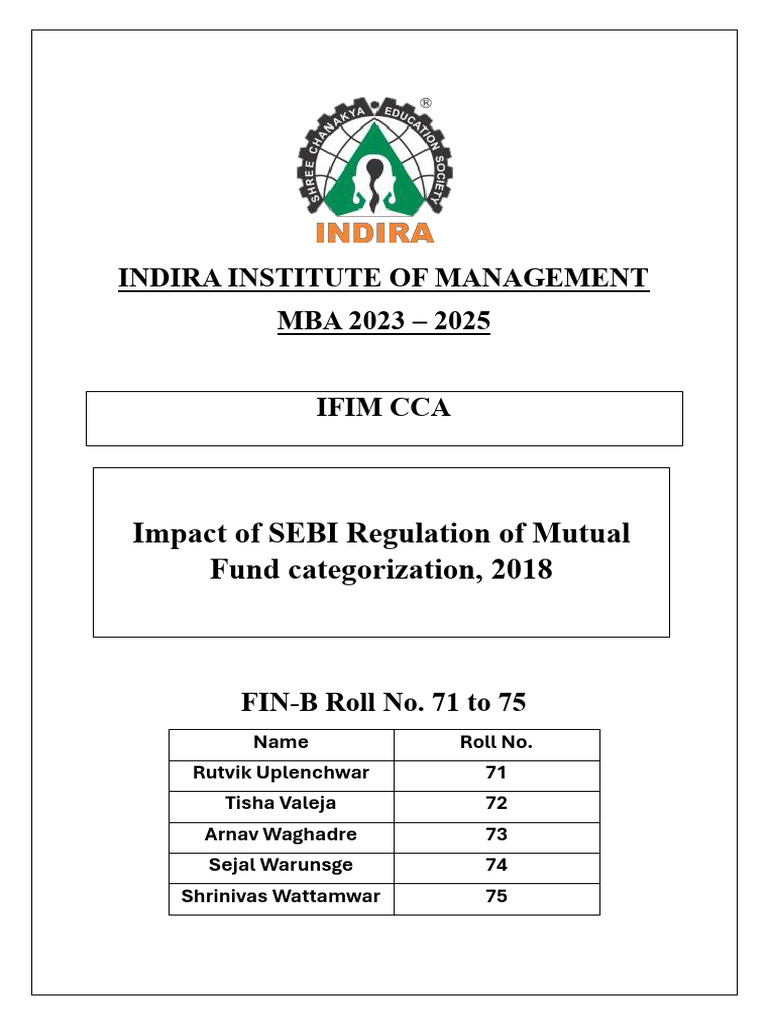 SHREE CHANAKYA EDUCATION SOCIETY ®
INDIRA

INDIRA INSTITUTE OF MANAGEMENT

MBA 2023 – 2025

IFIM CCA

Impact of SEBI Regulation of Mutual Fund categorization, 2018

FIN-B Roll No. 71 to 75

| Name | Roll No. |
|---|---|
| Rutvik Uplenchwar | 71 |
| Tisha Valeja | 72 |
| Arnav Waghadre | 73 |
| Sejal Warunsge | 74 |
| Shrinivas Wattamwar | 75 |